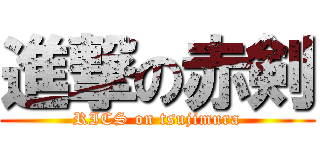 進撃の赤剣
RICS on tsujimura